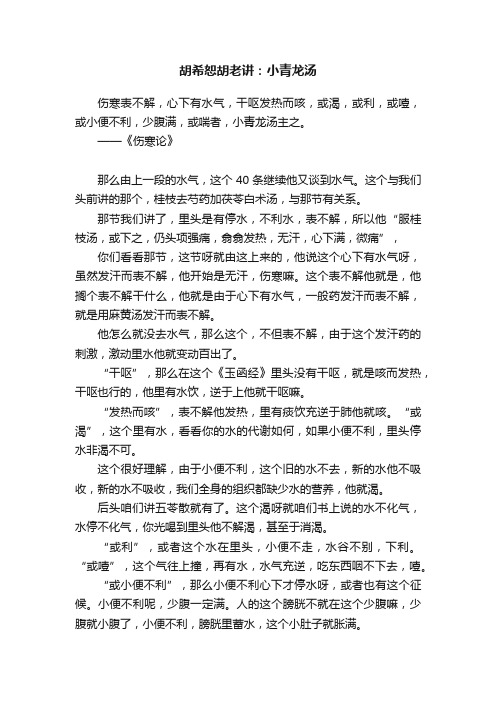 胡希恕胡老讲：小青龙汤

伤寒表不解，心下有水气，干呕发热而咳，或渴，或利，或噎，或小便不利，少腹满，或喘者，小青龙汤主之。
——《伤寒论》

那么由上一段的水气，这个 40 条继续他又谈到水气。这个与我们头前讲的那个，桂枝去芍药加茯苓白术汤，与那节有关系。

那节我们讲了，里头是有停水，不利水，表不解，所以他“服桂枝汤，或下之，仍头项强痛，翕翕发热，无汗，心下满，微痛”，

你们看看那节，这节呀就由这上来的，他说这个心下有水气呀，虽然发汗而表不解，他开始是无汗，伤寒嘛。这个表不解他就是，他搁个表不解干什么，他就是由于心下有水气，一般药发汗而表不解，就是用麻黄汤发汗而表不解。

他怎么就没去水气，那么这个，不但表不解，由于这个发汗药的刺激，激动里水他就变动百出了。

“干呕”，那么在这个《玉函经》里头没有干呕，就是咳而发热，干呕也行的，他里有水饮，逆于上他就干呕嘛。

“发热而咳”，表不解他发热，里有痰饮充逆于肺他就咳。“或渴”，这个里有水，看看你的水的代谢如何，如果小便不利，里头停水非渴不可。

这个很好理解，由于小便不利，这个旧的水不去，新的水他不吸收，新的水不吸收，我们全身的组织都缺少水的营养，他就渴。

后头咱们讲五苓散就有了。这个渴呀就咱们书上说的水不化气，水停不化气，你光喝到里头他不解渴，甚至于消渴。

“或利”，或者这个水在里头，小便不走，水谷不别，下利。“或噎”，这个气往上撞，再有水，水气充逆，吃东西咽不下去，噎。

“或小便不利”，那么小便不利心下才停水呀，或者也有这个征候。小便不利呢，少腹一定满。人的这个膀胱不就在这个少腹嘛，少腹就小腹了，小便不利，膀胱里蓄水，这个小肚子就胀满。